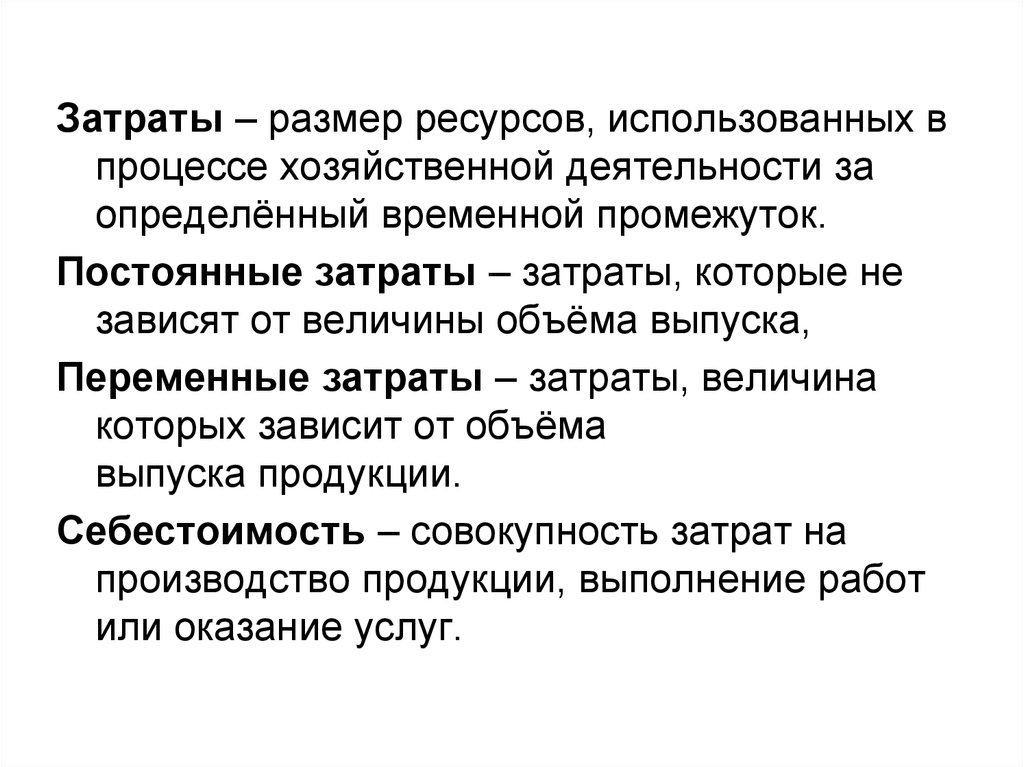 Затраты – размер ресурсов, использованных в процессе хозяйственной деятельности за определённый временной промежуток.

Постоянные затраты – затраты, которые не зависят от величины объёма выпуска,

Переменные затраты – затраты, величина которых зависит от объёма выпуска продукции.

Себестоимость – совокупность затрат на производство продукции, выполнение работ или оказание услуг.